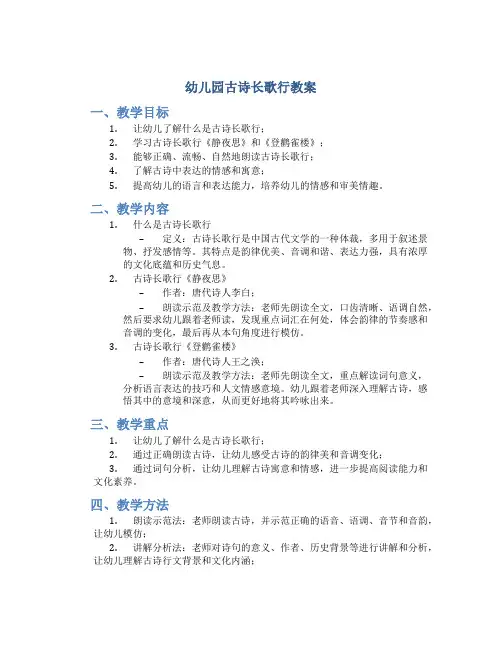 幼儿园古诗长歌行教案

一、教学目标

1. 让幼儿了解什么是古诗长歌行；
2. 学习古诗长歌行《静夜思》和《登鹳雀楼》；
3. 能够正确、流畅、自然地朗读古诗长歌行；
4. 了解古诗中表达的情感和寓意；
5. 提高幼儿的语言和表达能力，培养幼儿的情感和审美情趣。

二、教学内容

1. 什么是古诗长歌行
– 定义：古诗长歌行是中国古代文学的一种体裁，多用于叙述景物、抒发感情等。其特点是韵律优美、音调和谐、表达力强，具有浓厚的文化底蕴和历史气息。
2. 古诗长歌行《静夜思》
– 作者：唐代诗人李白；
– 朗读示范及教学方法：老师先朗读全文，口齿清晰、语调自然，然后要求幼儿跟着老师读，发现重点词汇在何处，体会韵律的节奏感和音调的变化，最后再从本句角度进行模仿。
3. 古诗长歌行《登鹳雀楼》
– 作者：唐代诗人王之涣；
– 朗读示范及教学方法：老师先朗读全文，重点解读词句意义，分析语言表达的技巧和人文情感意境。幼儿跟着老师深入理解古诗，感悟其中的意境和深意，从而更好地将其吟咏出来。

三、教学重点

1. 让幼儿了解什么是古诗长歌行；
2. 通过正确朗读古诗，让幼儿感受古诗的韵律美和音调变化；
3. 通过词句分析，让幼儿理解古诗寓意和情感，进一步提高阅读能力和文化素养。

四、教学方法

1. 朗读示范法：老师朗读古诗，并示范正确的语音、语调、音节和音韵，让幼儿模仿；
2. 讲解分析法：老师对诗句的意义、作者、历史背景等进行讲解和分析，让幼儿理解古诗行文背景和文化内涵；